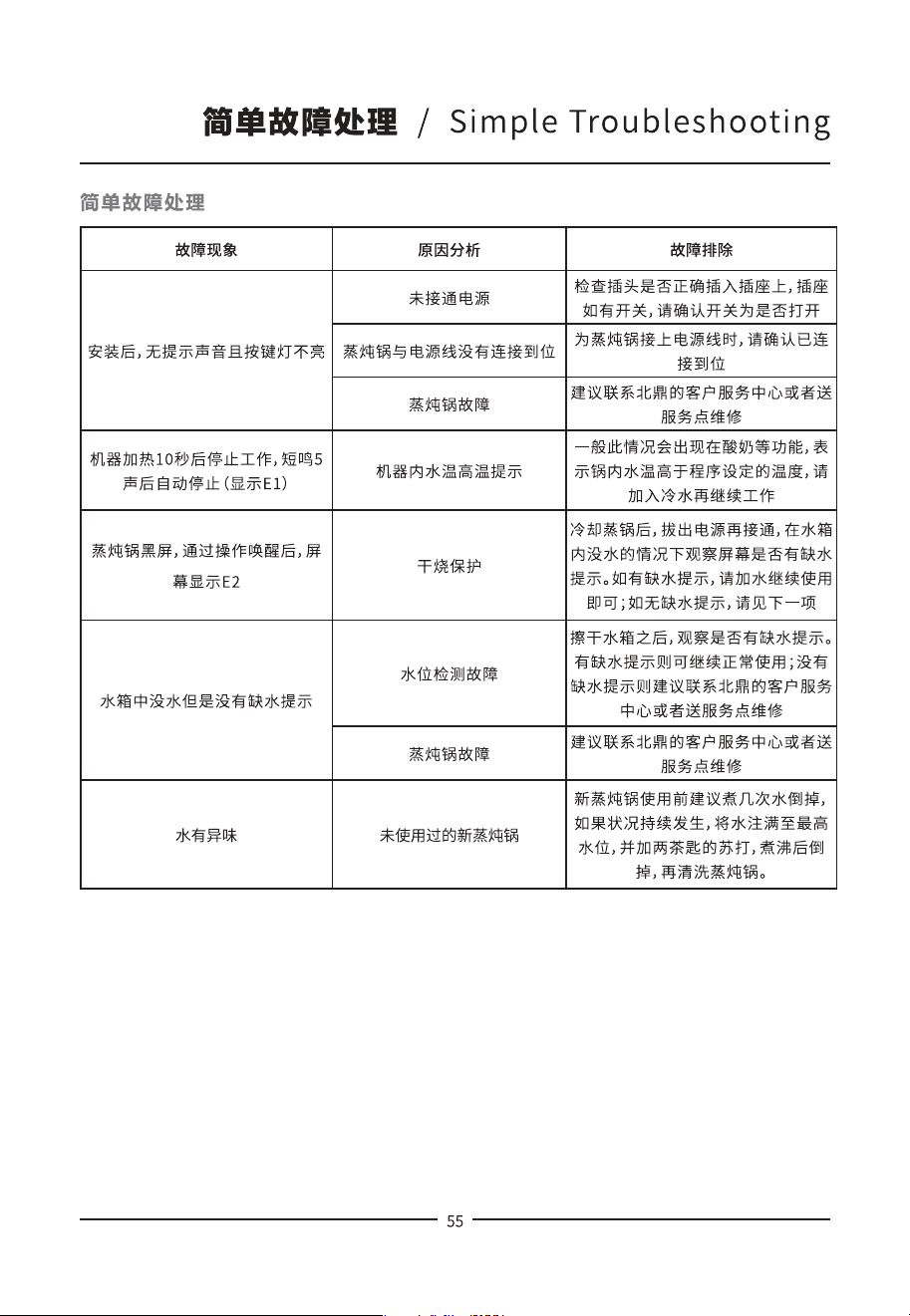 简单故障处理 / Simple Troubleshooting

简单故障处理

| 故障现象 | 原因分析 | 故障排除 |
|---|---|---|
| 安装后，无提示声音且按键灯不亮 | 未接通电源 | 检查插头是否正确插入插座上，插座如有开关，请确认开关为是否打开 |
| | 蒸炖锅与电源线没有连接到位 | 为蒸炖锅接上电源线时，请确认已连接到位 |
| | 蒸炖锅故障 | 建议联系北鼎的客户服务中心或者送服务点维修 |
| 机器加热10秒后停止工作，短鸣5声后自动停止（显示E1） | 机器内水温高温提示 | 一般此情况会出现在酸奶等功能，表示锅内水温高于程序设定的温度，请加入冷水再继续工作 |
| 蒸炖锅黑屏，通过操作唤醒后，屏幕显示E2 | 干烧保护 | 冷却蒸锅后，拔出电源再接通，在水箱内没水的情况下观察屏幕是否有缺水提示。如有缺水提示，请加水继续使用即可；如无缺水提示，请见下一项 |
| 水箱中没水但是没有缺水提示 | 水位检测故障 | 擦干水箱之后，观察是否有缺水提示。有缺水提示则可继续正常使用；没有缺水提示则建议联系北鼎的客户服务中心或者送服务点维修 |
| | 蒸炖锅故障 | 建议联系北鼎的客户服务中心或者送服务点维修 |
| 水有异味 | 未使用过的新蒸炖锅 | 新蒸炖锅使用前建议煮几次水倒掉，如果状况持续发生，将水注满至最高水位，并加两茶匙的苏打，煮沸后倒掉，再清洗蒸炖锅。 |

55